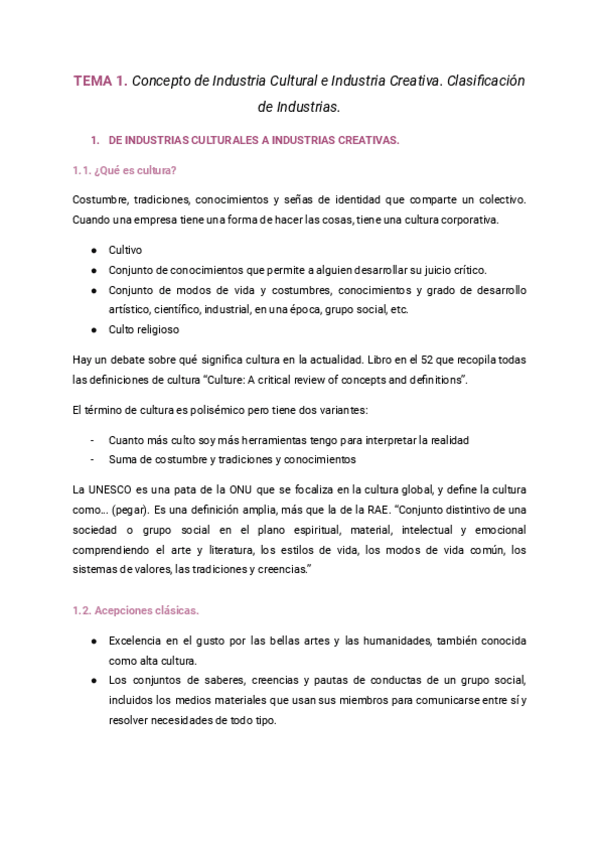 TEMA 1. Concepto de Industria Cultural e Industria Creativa. Clasificación de Industrias.

1. DE INDUSTRIAS CULTURALES A INDUSTRIAS CREATIVAS.

1.1. ¿Qué es cultura?

Costumbre, tradiciones, conocimientos y señas de identidad que comparte un colectivo. Cuando una empresa tiene una forma de hacer las cosas, tiene una cultura corporativa.

● Cultivo
● Conjunto de conocimientos que permite a alguien desarrollar su juicio crítico.
● Conjunto de modos de vida y costumbres, conocimientos y grado de desarrollo artístico, científico, industrial, en una época, grupo social, etc.
● Culto religioso

Hay un debate sobre qué significa cultura en la actualidad. Libro en el 52 que recopila todas las definiciones de cultura "Culture: A critical review of concepts and definitions".

El término de cultura es polisémico pero tiene dos variantes:

- Cuanto más culto soy más herramientas tengo para interpretar la realidad
- Suma de costumbre y tradiciones y conocimientos

La UNESCO es una pata de la ONU que se focaliza en la cultura global, y define la cultura como… (pegar). Es una definición amplia, más que la de la RAE. "Conjunto distintivo de una sociedad o grupo social en el plano espiritual, material, intelectual y emocional comprendiendo el arte y literatura, los estilos de vida, los modos de vida común, los sistemas de valores, las tradiciones y creencias."

1.2. Acepciones clásicas.

● Excelencia en el gusto por las bellas artes y las humanidades, también conocida como alta cultura.
● Los conjuntos de saberes, creencias y pautas de conductas de un grupo social, incluidos los medios materiales que usan sus miembros para comunicarse entre sí y resolver necesidades de todo tipo.